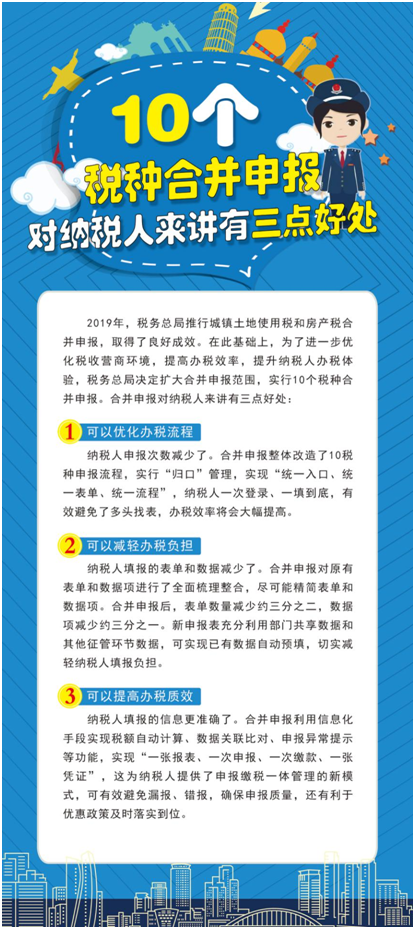 10个
税种合并申报
对纳税人来讲有三点好处

2019年，税务总局推行城镇土地使用税和房产税合并申报，取得了良好成效。在此基础上，为了进一步优化税收营商环境，提高办税效率，提升纳税人办税体验，税务总局决定扩大合并申报范围，实行10个税种合并申报。合并申报对纳税人来讲有三点好处：

1 可以优化办税流程

纳税人申报次数减少了。合并申报整体改造了10税种申报流程，实行“归口”管理，实现“统一入口、统一表单、统一流程”，纳税人一次登录、一填到底，有效避免了多头找表，办税效率将会大幅提高。

2 可以减轻办税负担

纳税人填报的表单和数据减少了。合并申报对原有表单和数据项进行了全面梳理整合，尽可能精简表单和数据项。合并申报后，表单数量减少约三分之二，数据项减少约三分之一。新申报表充分利用部门共享数据和其他征管环节数据，可实现已有数据自动预填，切实减轻纳税人填报负担。

3 可以提高办税质效

纳税人填报的信息更准确了。合并申报利用信息化手段实现税额自动计算、数据关联比对、申报异常提示等功能，实现“一张报表、一次申报、一次缴款、一张凭证”，这为纳税人提供了申报缴税一体管理的新模式，可有效避免漏报、错报，确保申报质量，还有利于优惠政策及时落实到位。